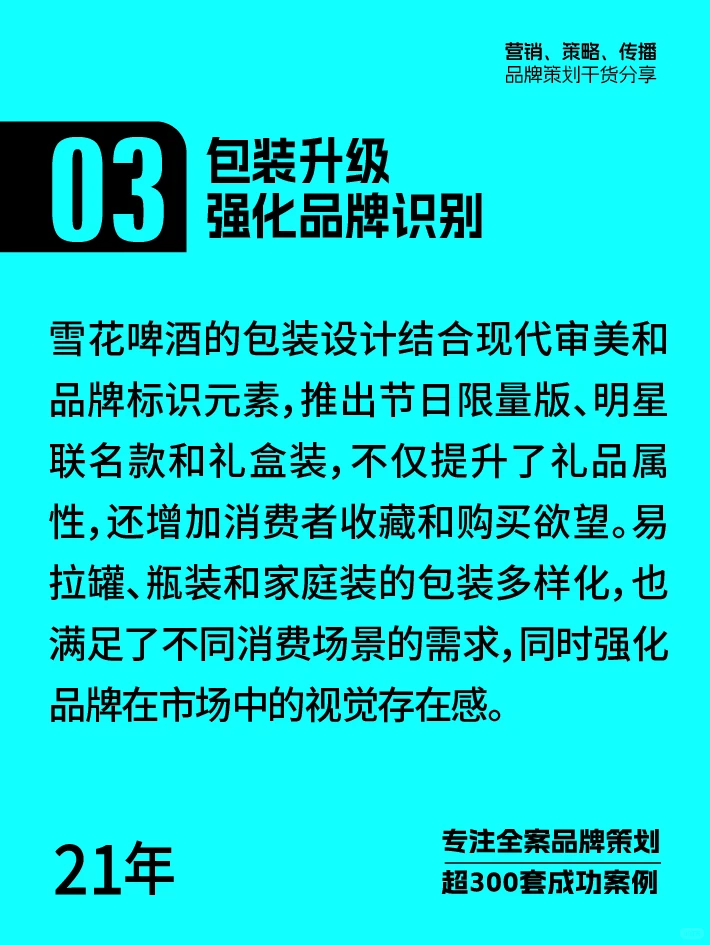 营销、策略、传播
品牌策划干货分享

03 包装升级
强化品牌识别

雪花啤酒的包装设计结合现代审美和品牌标识元素，推出节日限量版、明星联名款和礼盒装，不仅提升了礼品属性，还增加消费者收藏和购买欲望。易拉罐、瓶装和家庭装的包装多样化，也满足了不同消费场景的需求，同时强化品牌在市场中的视觉存在感。

21年

专注全案品牌策划
超300套成功案例